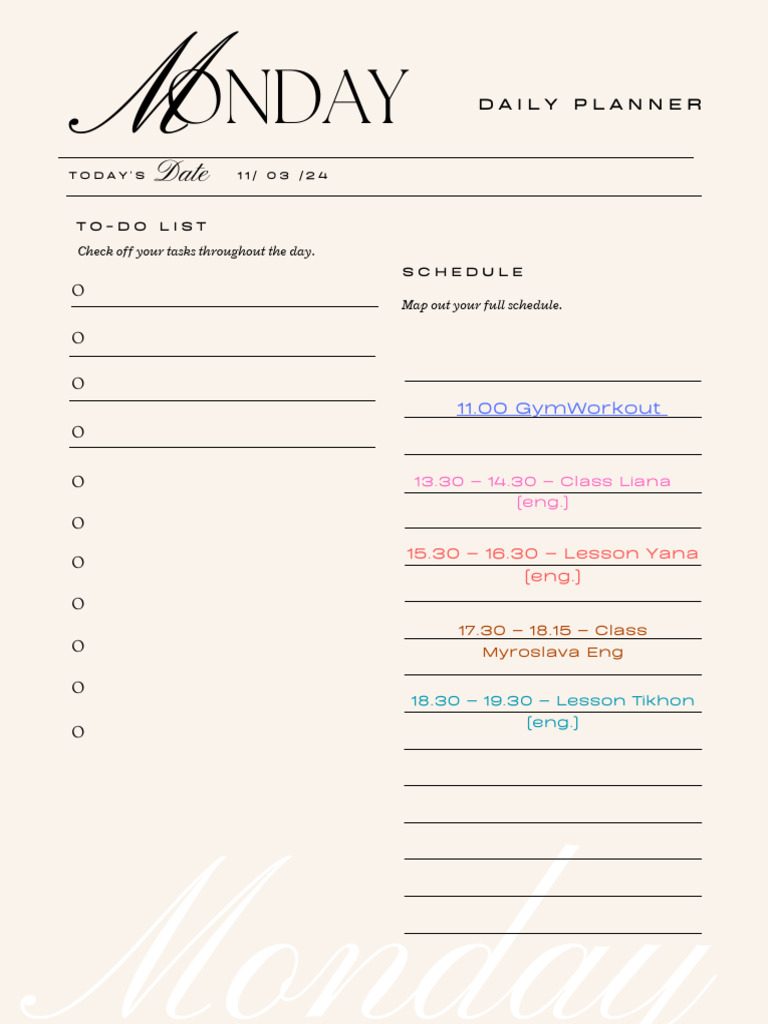 MONDAY

DAILY PLANNER

TODAY'S Date 11/ 03 /24

TO-DO LIST
Check off your tasks throughout the day.

O
O
O
O
O
O
O
O
O
O
O

SCHEDULE
Map out your full schedule.

11.00 GymWorkout

13.30 – 14.30 – Class Liana [eng.]

15.30 – 16.30 – Lesson Yana [eng.]

17.30 – 18.15 – Class Myroslava Eng

18.30 – 19.30 – Lesson Tikhon [eng.]

Monday